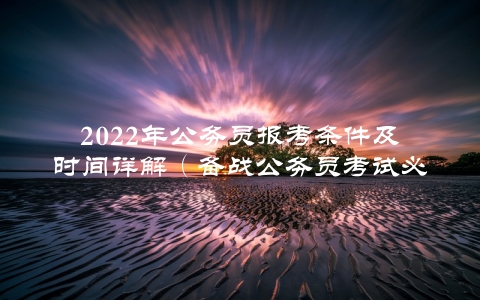 2022年公务员报考条件及时间详解（备战公务员考试必